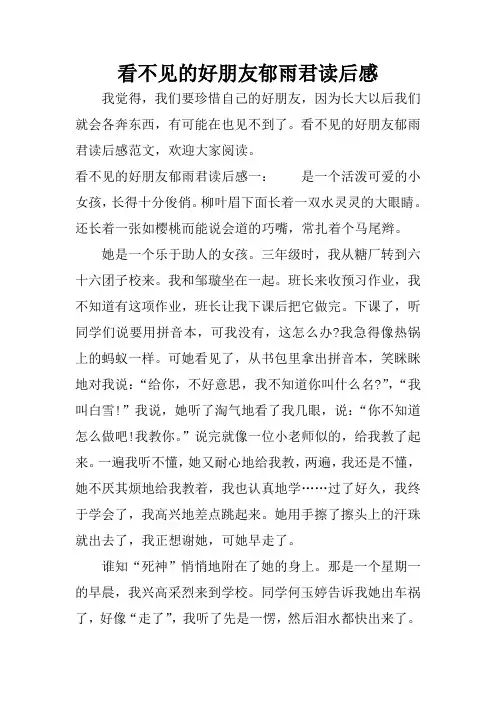 看不见的好朋友郁雨君读后感

我觉得，我们要珍惜自己的好朋友，因为长大以后我们就会各奔东西，有可能在也见不到了。看不见的好朋友郁雨君读后感范文，欢迎大家阅读。

看不见的好朋友郁雨君读后感一：　　是一个活泼可爱的小女孩，长得十分俊俏。柳叶眉下面长着一双水灵灵的大眼睛。还长着一张如樱桃而能说会道的巧嘴，常扎着个马尾辫。

她是一个乐于助人的女孩。三年级时，我从糖厂转到六十六团子校来。我和邹璇坐在一起。班长来收预习作业，我不知道有这项作业，班长让我下课后把它做完。下课了，听同学们说要用拼音本，可我没有，这怎么办?我急得像热锅上的蚂蚁一样。可她看见了，从书包里拿出拼音本，笑眯眯地对我说：“给你，不好意思，我不知道你叫什么名?”，“我叫白雪!”我说，她听了淘气地看了我几眼，说：“你不知道怎么做吧!我教你。”说完就像一位小老师似的，给我教了起来。一遍我听不懂，她又耐心地给我教，两遍，我还是不懂，她不厌其烦地给我教着，我也认真地学……过了好久，我终于学会了，我高兴地差点跳起来。她用手擦了擦头上的汗珠就出去了，我正想谢她，可她早走了。

谁知“死神”悄悄地附在了她的身上。那是一个星期一的早晨，我兴高采烈来到学校。同学何玉婷告诉我她出车祸了，好像“走了”，我听了先是一愣，然后泪水都快出来了。